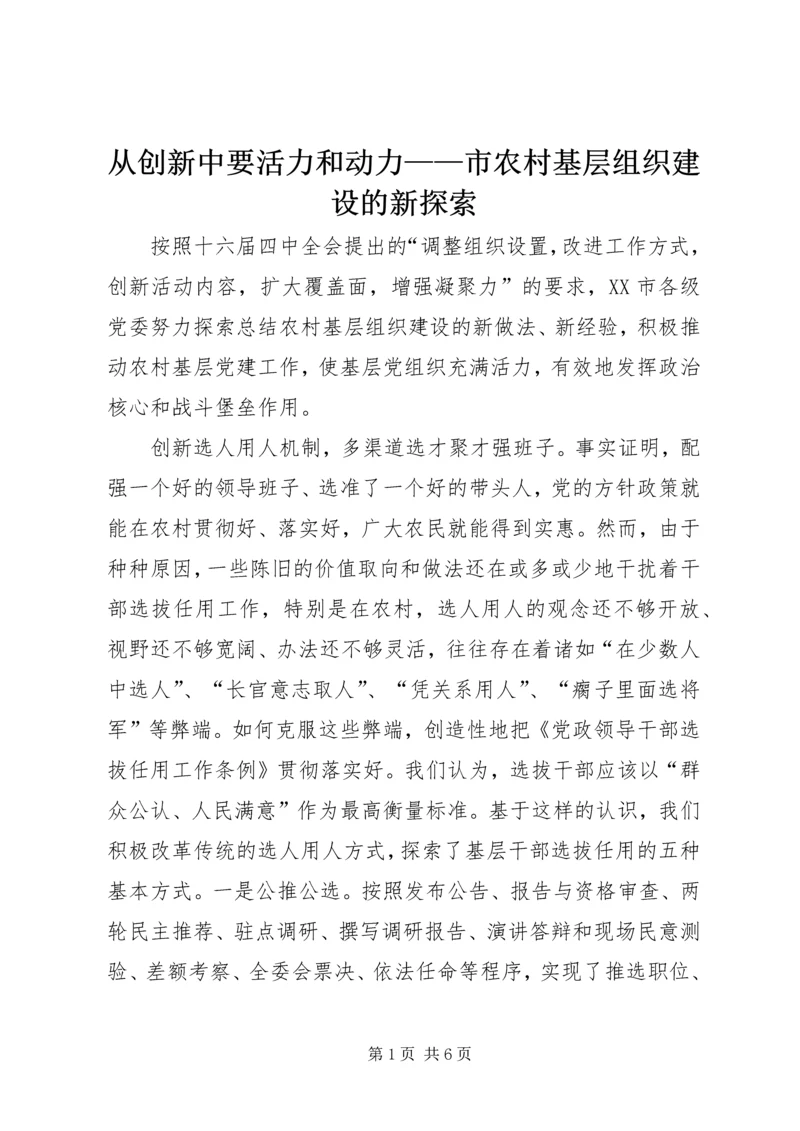 从创新中要活力和动力——市农村基层组织建设的新探索

按照十六届四中全会提出的“调整组织设置,改进工作方式,创新活动内容,扩大覆盖面,增强凝聚力”的要求,XX市各级党委努力探索总结农村基层组织建设的新做法、新经验,积极推动农村基层党建工作,使基层党组织充满活力,有效地发挥政治核心和战斗堡垒作用。

创新选人用人机制,多渠道选才聚才强班子。事实证明,配强一个好的领导班子、选准了一个好的带头人,党的方针政策就能在农村贯彻好、落实好,广大农民就能得到实惠。然而,由于种种原因,一些陈旧的价值取向和做法还在或多或少地干扰着干部选拔任用工作,特别是在农村,选人用人的观念还不够开放、视野还不够宽阔、办法还不够灵活,往往存在着诸如“在少数人中选人”、“长官意志取人”、“凭关系用人”、“瘸子里面选将军”等弊端。如何克服这些弊端,创造性地把《党政领导干部选拔任用工作条例》贯彻落实好。我们认为,选拔干部应该以“群众公认、人民满意”作为最高衡量标准。基于这样的认识,我们积极改革传统的选人用人方式,探索了基层干部选拔任用的五种基本方式。一是公推公选。按照发布公告、报告与资格审查、两轮民主推荐、驻点调研、撰写调研报告、演讲答辩和现场民意测验、差额考察、全委会票决、依法任命等程序,实现了推选职位、

第1页 共6页